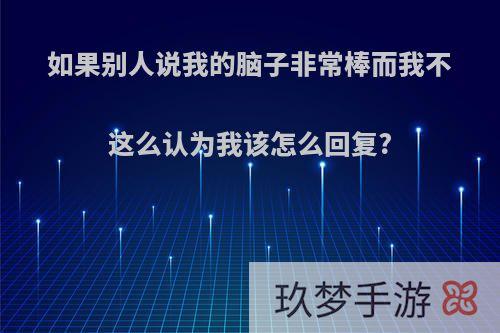 如果别人说我的脑子非常棒而我不这么认为我该怎么回复?

玖梦手游